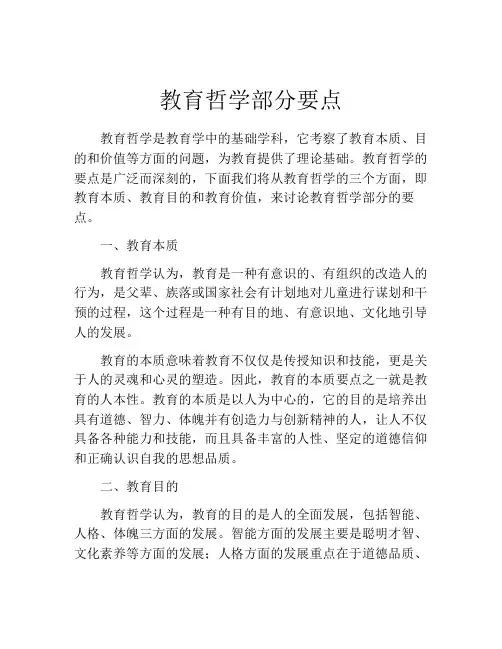 教育哲学部分要点

教育哲学是教育学中的基础学科，它考察了教育本质、目的和价值等方面的问题，为教育提供了理论基础。教育哲学的要点是广泛而深刻的，下面我们将从教育哲学的三个方面，即教育本质、教育目的和教育价值，来讨论教育哲学部分的要点。

一、教育本质

教育哲学认为，教育是一种有意识的、有组织的改造人的行为，是父辈、族落或国家社会有计划地对儿童进行谋划和干预的过程，这个过程是一种有目的地、有意识地、文化地引导人的发展。

教育的本质意味着教育不仅仅是传授知识和技能，更是关于人的灵魂和心灵的塑造。因此，教育的本质要点之一就是教育的人本性。教育的本质是以人为中心的，它的目的是培养出具有道德、智力、体魄并有创造力与创新精神的人，让人不仅具备各种能力和技能，而且具备丰富的人性、坚定的道德信仰和正确认识自我的思想品质。

二、教育目的

教育哲学认为，教育的目的是人的全面发展，包括智能、人格、体魄三方面的发展。智能方面的发展主要是聪明才智、文化素养等方面的发展；人格方面的发展重点在于道德品质、